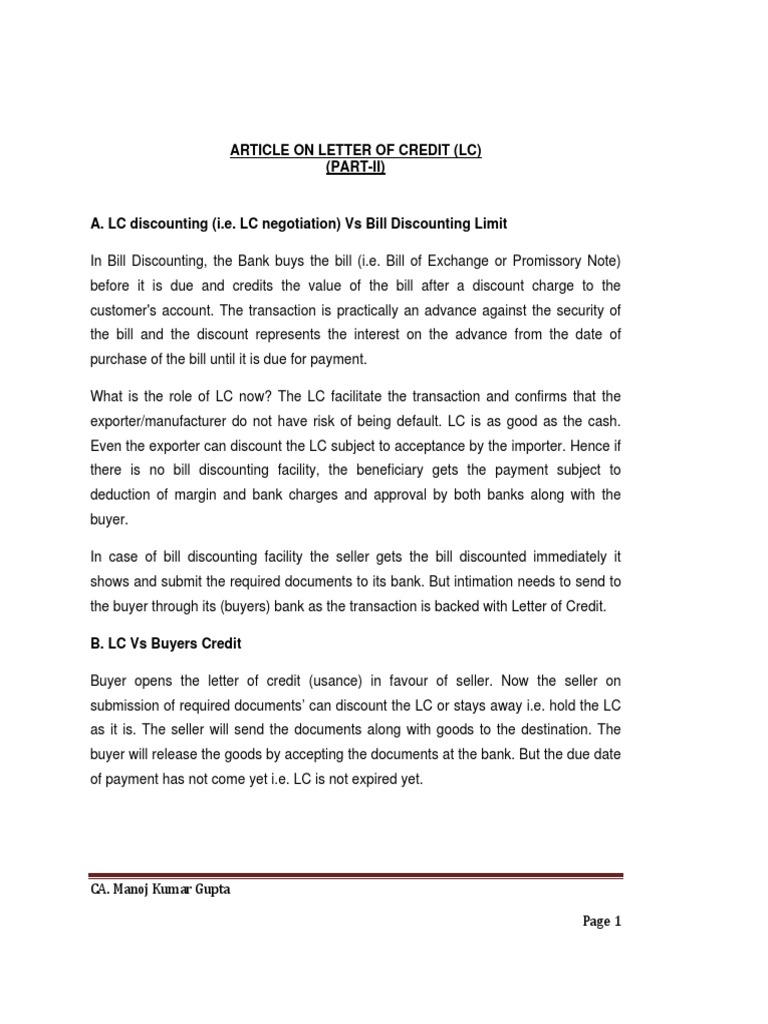 ARTICLE ON LETTER OF CREDIT (LC)
(PART-II)

A. LC discounting (i.e. LC negotiation) Vs Bill Discounting Limit

In Bill Discounting, the Bank buys the bill (i.e. Bill of Exchange or Promissory Note) before it is due and credits the value of the bill after a discount charge to the customer's account. The transaction is practically an advance against the security of the bill and the discount represents the interest on the advance from the date of purchase of the bill until it is due for payment.

What is the role of LC now? The LC facilitate the transaction and confirms that the exporter/manufacturer do not have risk of being default. LC is as good as the cash. Even the exporter can discount the LC subject to acceptance by the importer. Hence if there is no bill discounting facility, the beneficiary gets the payment subject to deduction of margin and bank charges and approval by both banks along with the buyer.

In case of bill discounting facility the seller gets the bill discounted immediately it shows and submit the required documents to its bank. But intimation needs to send to the buyer through its (buyers) bank as the transaction is backed with Letter of Credit.

B. LC Vs Buyers Credit

Buyer opens the letter of credit (usance) in favour of seller. Now the seller on submission of required documents' can discount the LC or stays away i.e. hold the LC as it is. The seller will send the documents along with goods to the destination. The buyer will release the goods by accepting the documents at the bank. But the due date of payment has not come yet i.e. LC is not expired yet.

CA. Manoj Kumar Gupta

Page 1